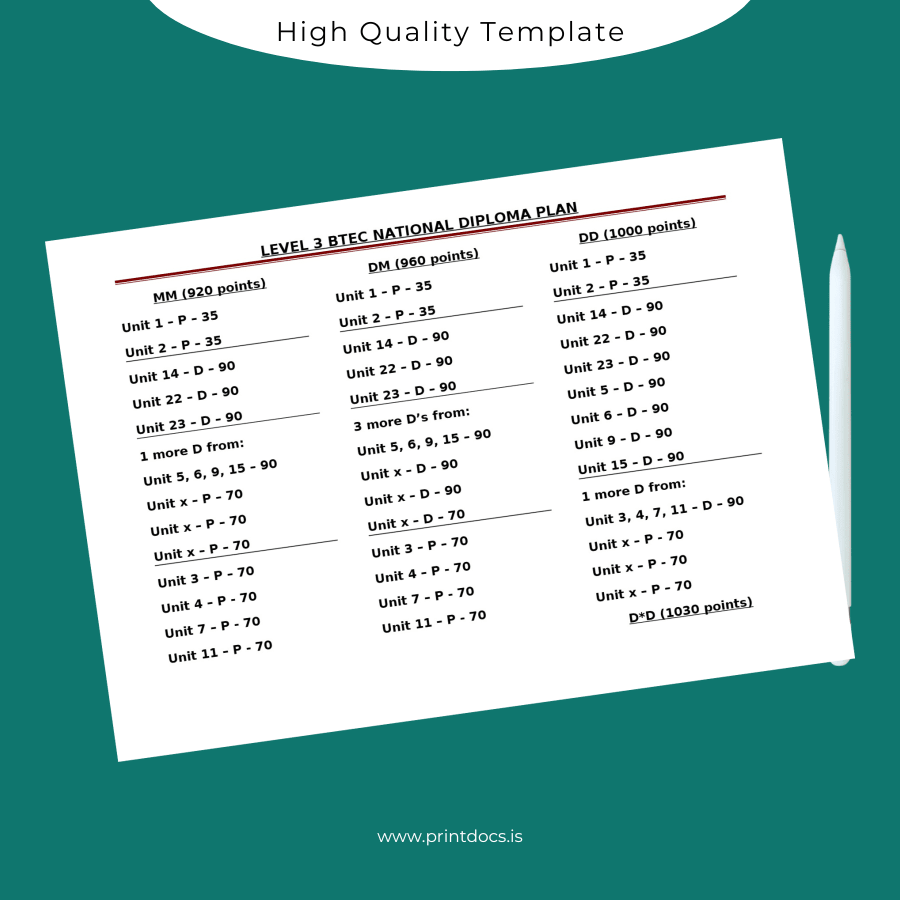 High Quality Template

LEVEL 3 BTEC NATIONAL DIPLOMA PLAN

MM (920 points)

Unit 1 - P - 35

Unit 2 - P - 35

Unit 14 - D - 90

Unit 22 - D - 90

Unit 23 - D - 90

1 more D from:

Unit 5, 6, 9, 15 - 90

Unit x - P - 70

Unit x - P - 70

Unit x - P - 70

Unit 3 - P - 70

Unit 4 - P - 70

Unit 7 - P - 70

Unit 11 - P - 70

DM (960 points)

Unit 1 - P - 35

Unit 2 - P - 35

Unit 14 - D - 90

Unit 22 - D - 90

Unit 23 - D - 90

3 more D's from:

Unit 5, 6, 9, 15 - 90

Unit x - D - 90

Unit x - D - 90

Unit x - D - 70

Unit 3 - P - 70

Unit 4 - P - 70

Unit 7 - P - 70

Unit 11 - P - 70

DD (1000 points)

Unit 1 - P - 35

Unit 2 - P - 35

Unit 14 - D - 90

Unit 22 - D - 90

Unit 23 - D - 90

Unit 5 - D - 90

Unit 6 - D - 90

Unit 9 - D - 90

Unit 15 - D - 90

1 more D from:

Unit 3, 4, 7, 11 - D - 90

Unit x - P - 70

Unit x - P - 70

Unit x - P - 70

D*D (1030 points)

www.printdocs.is